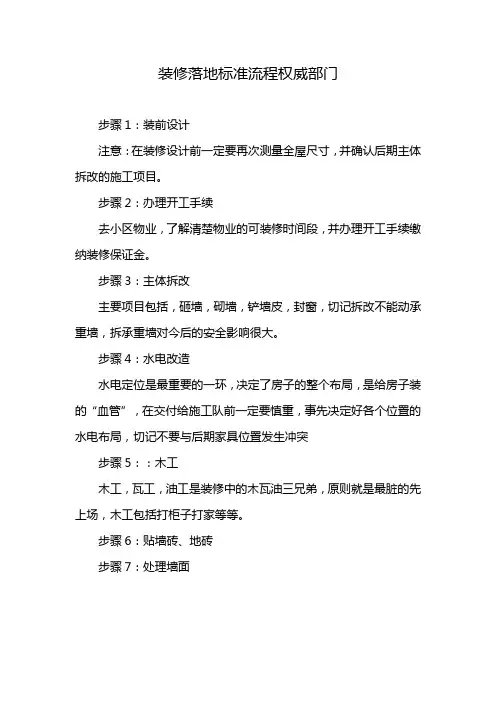 装修落地标准流程权威部门

步骤 1：装前设计

注意：在装修设计前一定要再次测量全屋尺寸，并确认后期主体拆改的施工项目。

步骤 2：办理开工手续

去小区物业，了解清楚物业的可装修时间段，并办理开工手续缴纳装修保证金。

步骤 3：主体拆改

主要项目包括，砸墙，砌墙，铲墙皮，封窗，切记拆改不能动承重墙，拆承重墙对今后的安全影响很大。

步骤 4：水电改造

水电定位是最重要的一环，决定了房子的整个布局，是给房子装的“血管”，在交付给施工队前一定要慎重，事先决定好各个位置的水电布局，切记不要与后期家具位置发生冲突

步骤 5：：木工

木工，瓦工，油工是装修中的木瓦油三兄弟，原则就是最脏的先上场，木工包括打柜子打家等等。

步骤 6：贴墙砖、地砖

步骤 7：处理墙面